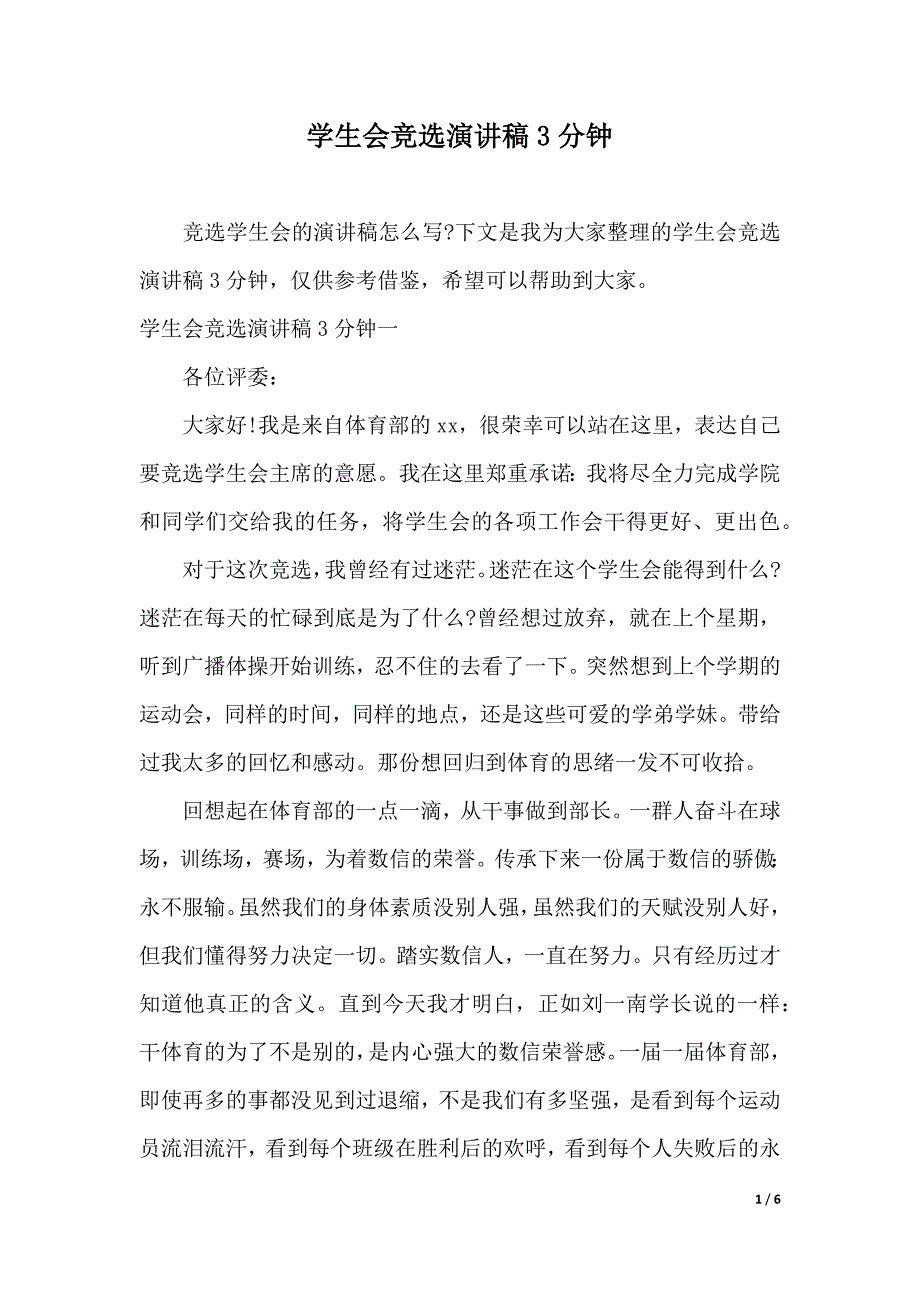 学生会竞选演讲稿 3 分钟

竞选学生会的演讲稿怎么写?下文是我为大家整理的学生会竞选演讲稿 3 分钟，仅供参考借鉴，希望可以帮助到大家。

学生会竞选演讲稿 3 分钟一

各位评委：

大家好!我是来自体育部的 xx，很荣幸可以站在这里，表达自己要竞选学生会主席的意愿。我在这里郑重承诺：我将尽全力完成学院和同学们交给我的任务，将学生会的各项工作会干得更好、更出色。

对于这次竞选，我曾经有过迷茫。迷茫在这个学生会能得到什么?迷茫在每天的忙碌到底是为了什么?曾经想过放弃，就在上个星期，听到广播体操开始训练，忍不住的去看了一下。突然想到上个学期的运动会，同样的时间，同样的地点，还是这些可爱的学弟学妹。带给过我太多的回忆和感动。那份想回归到体育的思绪一发不可收拾。

回想起在体育部的一点一滴，从干事做到部长。一群人奋斗在球场，训练场，赛场，为着数信的荣誉。传承下来一份属于数信的骄傲：永不服输。虽然我们的身体素质没别人强，虽然我们的天赋没别人好，但我们懂得努力决定一切。踏实数信人，一直在努力。只有经历过才知道他真正的含义。直到今天我才明白，正如刘一南学长说的一样：干体育的为了不是别的，是内心强大的数信荣誉感。一届一届体育部，即使再多的事都没见到过退缩，不是我们有多坚强，是看到每个运动员流泪流汗，看到每个班级在胜利后的欢呼，看到每个人失败后的永

1 / 6